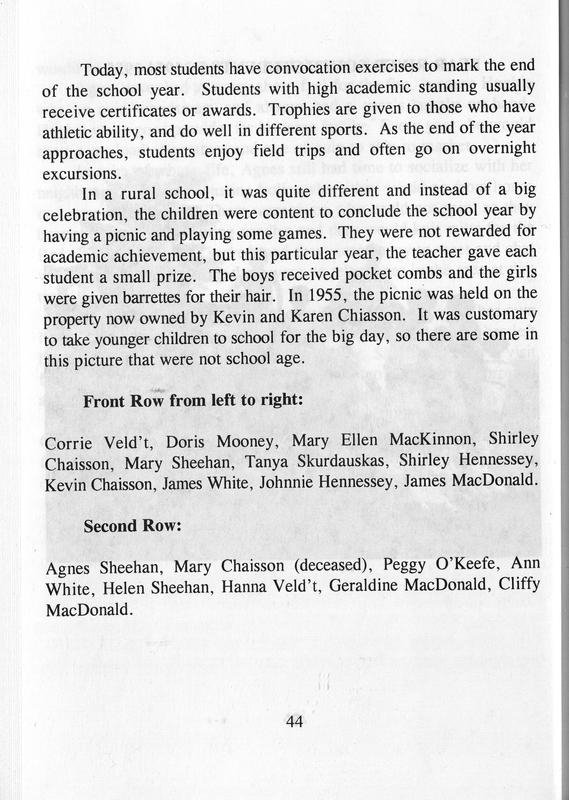 Today, most students have convocation exercises to mark the end of the school year. Students with high academic standing usually receive certificates or awards. Trophies are given to those who have athletic ability, and do well in different sports. As the end of the year approaches, students enjoy field trips and often go on overnight excursions.

In a rural school, it was quite different and instead of a big celebration, the children were content to conclude the school year by having a picnic and playing some games. They were not rewarded for academic achievement, but this particular year, the teacher gave each student a small prize. The boys received pocket combs and the girls were given barrettes for their hair. In 1955, the picnic was held on the property now owned by Kevin and Karen Chiasson. It was customary to take younger children to school for the big day, so there are some in this picture that were not school age.

Front Row from left to right:

Corrie Veld't, Doris Mooney, Mary Ellen MacKinnon, Shirley Chaisson, Mary Sheehan, Tanya Skurdauskas, Shirley Hennessey, Kevin Chaisson, James White, Johnnie Hennessey, James MacDonald.

Second Row:

Agnes Sheehan, Mary Chaisson (deceased), Peggy O'Keefe, Ann White, Helen Sheehan, Hanna Veld't, Geraldine MacDonald, Cliffy MacDonald.

44